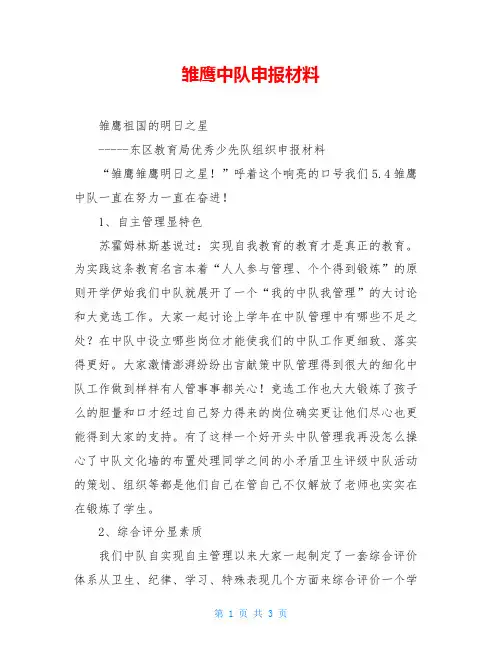 雏鹰中队申报材料

雏鹰祖国的明日之星

-----东区教育局优秀少先队组织申报材料

“雏鹰雏鹰明日之星！”呼着这个响亮的口号我们5.4雏鹰中队一直在努力一直在奋进！

1、自主管理显特色

苏霍姆林斯基说过：实现自我教育的教育才是真正的教育。为实践这条教育名言本着“人人参与管理、个个得到锻炼”的原则开学伊始我们中队就展开了一个“我的中队我管理”的大讨论和大竞选工作。大家一起讨论上学年在中队管理中有哪些不足之处？在中队中设立哪些岗位才能使我们的中队工作更细致、落实得更好。大家激情澎湃纷纷出言献策中队管理得到很大的细化中队工作做到样样有人管事事都关心！竞选工作也大大锻炼了孩子么的胆量和口才经过自己努力得来的岗位确实更让他们尽心也更能得到大家的支持。有了这样一个好开头中队管理我再没怎么操心了中队文化墙的布置处理同学之间的小矛盾卫生评级中队活动的策划、组织等都是他们自己在管自己不仅解放了老师也实实在在锻炼了学生。

2、综合评分显素质

我们中队自实现自主管理以来大家一起制定了一套综合评价体系从卫生、纪律、学习、特殊表现几个方面来综合评价一个学

第 1 页 共 3 页